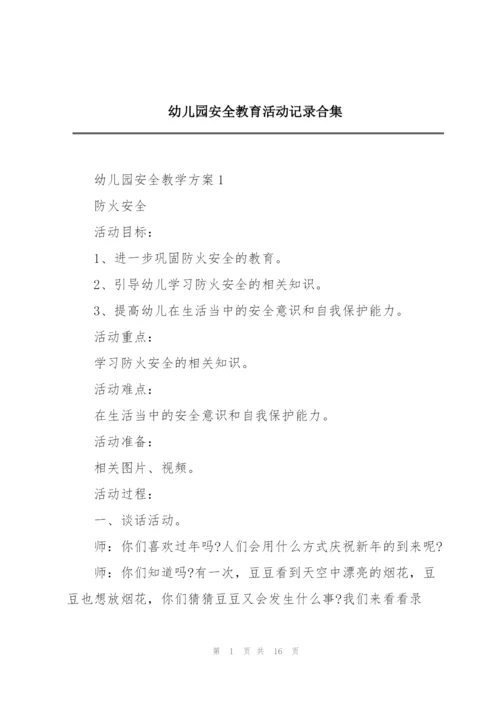 幼儿园安全教育活动记录合集

幼儿园安全教学方案1

防火安全

活动目标：

1、进一步巩固防火安全的教育。

2、引导幼儿学习防火安全的相关知识。

3、提高幼儿在生活当中的安全意识和自我保护能力。

活动重点：

学习防火安全的相关知识。

活动难点：

在生活当中的安全意识和自我保护能力。

活动准备：

相关图片、视频。

活动过程：

一、谈话活动。

师：你们喜欢过年吗?人们会用什么方式庆祝新年的到来呢?

师：你们知道吗?有一次，豆豆看到天空中漂亮的烟花，豆豆也想放烟花，你们猜猜豆豆又会发生什么事?我们来看看录

第 1 页 共 16 页